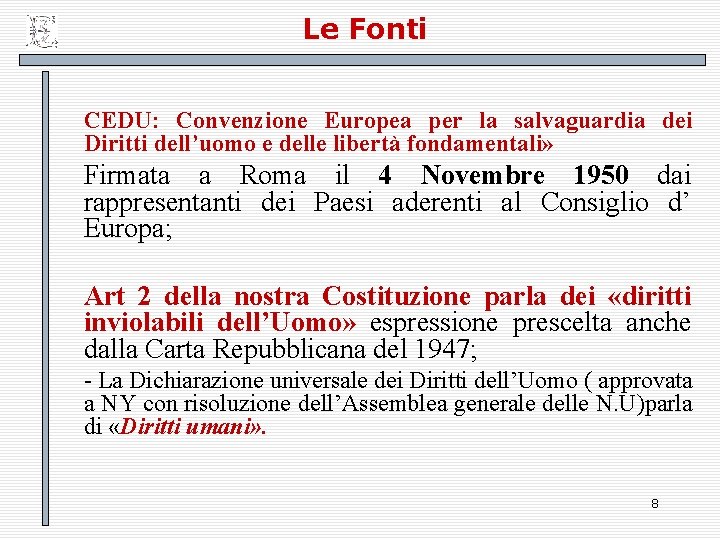 Le Fonti

CEDU: Convenzione Europea per la salvaguardia dei Diritti dell’uomo e delle libertà fondamentali»

Firmata a Roma il 4 Novembre 1950 dai rappresentanti dei Paesi aderenti al Consiglio d’ Europa;

Art 2 della nostra Costituzione parla dei «diritti inviolabili dell’Uomo» espressione prescelta anche dalla Carta Repubblicana del 1947;

- La Dichiarazione universale dei Diritti dell’Uomo ( approvata a NY con risoluzione dell’Assemblea generale delle N.U)parla di «Diritti umani».

8